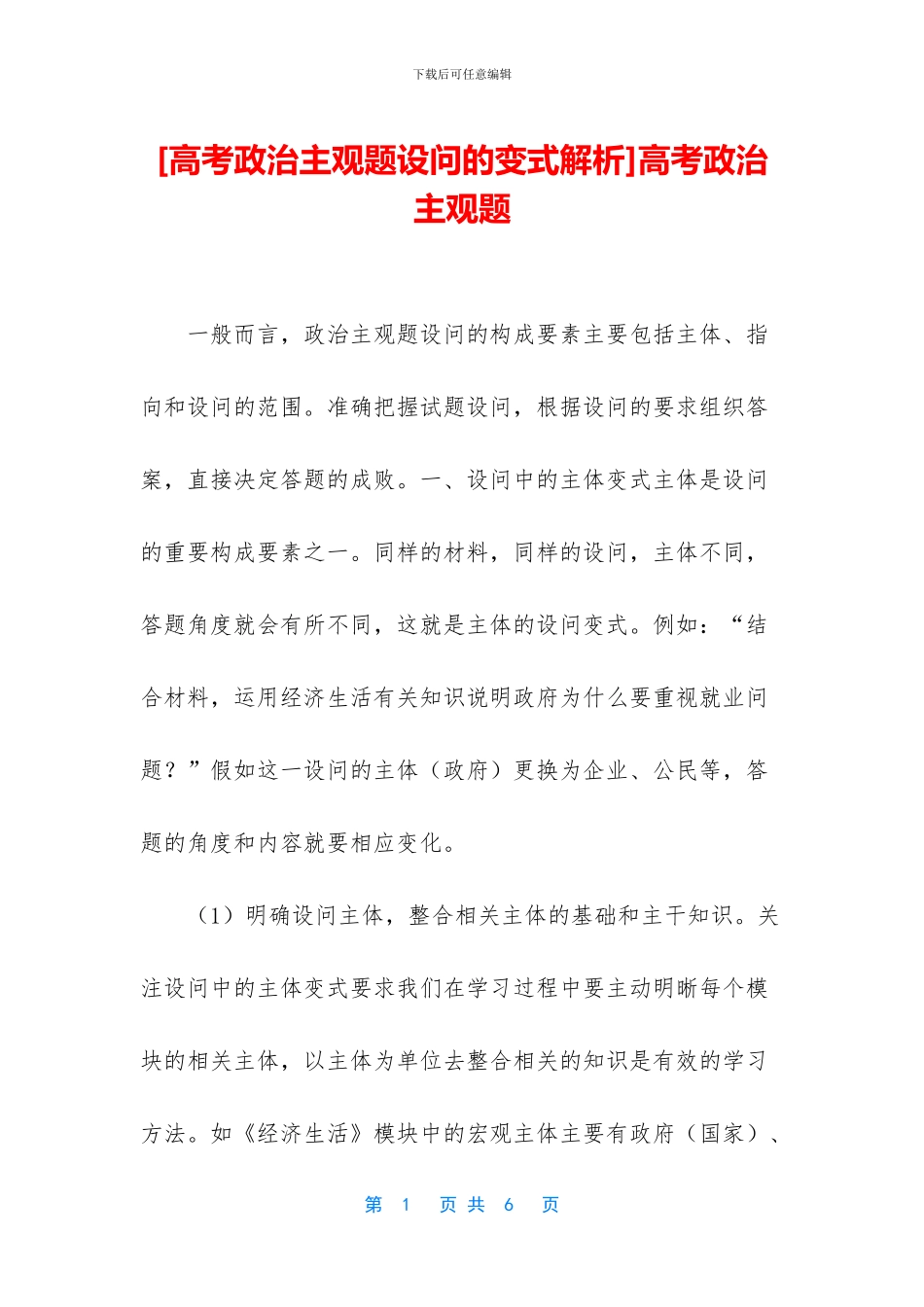 下载后可任意编辑

[高考政治主观题设问的变式解析]高考政治主观题

一般而言，政治主观题设问的构成要素主要包括主体、指向和设问的范围。准确把握试题设问，根据设问的要求组织答案，直接决定答题的成败。一、设问中的主体变式主体是设问的重要构成要素之一。同样的材料，同样的设问，主体不同，答题角度就会有所不同，这就是主体的设问变式。例如：“结合材料，运用经济生活有关知识说明政府为什么要重视就业问题？”假如这一设问的主体（政府）更换为企业、公民等，答题的角度和内容就要相应变化。

（1）明确设问主体，整合相关主体的基础和主干知识。关注设问中的主体变式要求我们在学习过程中要主动明晰每个模块的相关主体，以主体为单位去整合相关的知识是有效的学习方法。如《经济生活》模块中的宏观主体主要有政府（国家）、

第 1 页 共 6 页